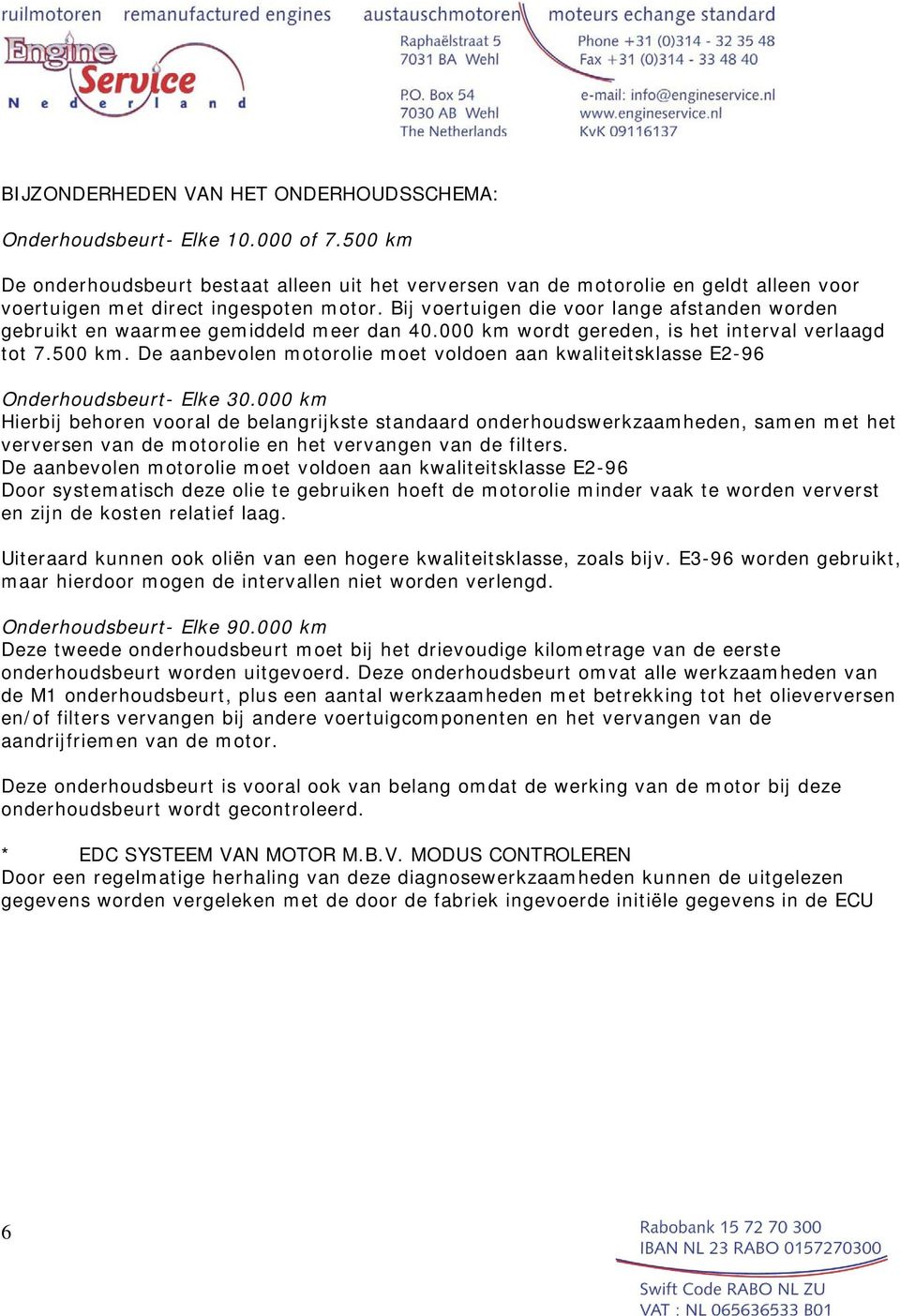 ruilmotoren remanufactured engines austauschmotoren moteurs echange standard

Engine Service Nederland

Raphaëlstraat 5
7031 BA Wehl

P.O. Box 54
7030 AB Wehl
The Netherlands

Phone +31 (0)314 - 32 35 48
Fax +31 (0)314 - 33 48 40

e-mail: info@engineservice.nl
www.engineservice.nl
KvK 09116137

BIJZONDERHEDEN VAN HET ONDERHOUDSSCHEMA:

Onderhoudsbeurt- Elke 10.000 of 7.500 km

De onderhoudsbeurt bestaat alleen uit het verversen van de motorolie en geldt alleen voor voertuigen met direct ingespoten motor. Bij voertuigen die voor lange afstanden worden gebruikt en waarmee gemiddeld meer dan 40.000 km wordt gereden, is het interval verlaagd tot 7.500 km. De aanbevolen motorolie moet voldoen aan kwaliteitsklasse E2-96

Onderhoudsbeurt- Elke 30.000 km
Hierbij behoren vooral de belangrijkste standaard onderhoudswerkzaamheden, samen met het verversen van de motorolie en het vervangen van de filters.
De aanbevolen motorolie moet voldoen aan kwaliteitsklasse E2-96
Door systematisch deze olie te gebruiken hoeft de motorolie minder vaak te worden ververst en zijn de kosten relatief laag.

Uiteraard kunnen ook oliën van een hogere kwaliteitsklasse, zoals bijv. E3-96 worden gebruikt, maar hierdoor mogen de intervallen niet worden verlengd.

Onderhoudsbeurt- Elke 90.000 km
Deze tweede onderhoudsbeurt moet bij het drievoudige kilometrage van de eerste onderhoudsbeurt worden uitgevoerd. Deze onderhoudsbeurt omvat alle werkzaamheden van de M1 onderhoudsbeurt, plus een aantal werkzaamheden met betrekking tot het olieverversen en/of filters vervangen bij andere voertuigcomponenten en het vervangen van de aandrijfriemen van de motor.

Deze onderhoudsbeurt is vooral ook van belang omdat de werking van de motor bij deze onderhoudsbeurt wordt gecontroleerd.

* EDC SYSTEEM VAN MOTOR M.B.V. MODUS CONTROLEREN
Door een regelmatige herhaling van deze diagnosewerkzaamheden kunnen de uitgelezen gegevens worden vergeleken met de door de fabriek ingevoerde initiële gegevens in de ECU

6

Rabobank 15 72 70 300
IBAN NL 23 RABO 0157270300
Swift Code RABO NL ZU
VAT : NL 065636533 B01